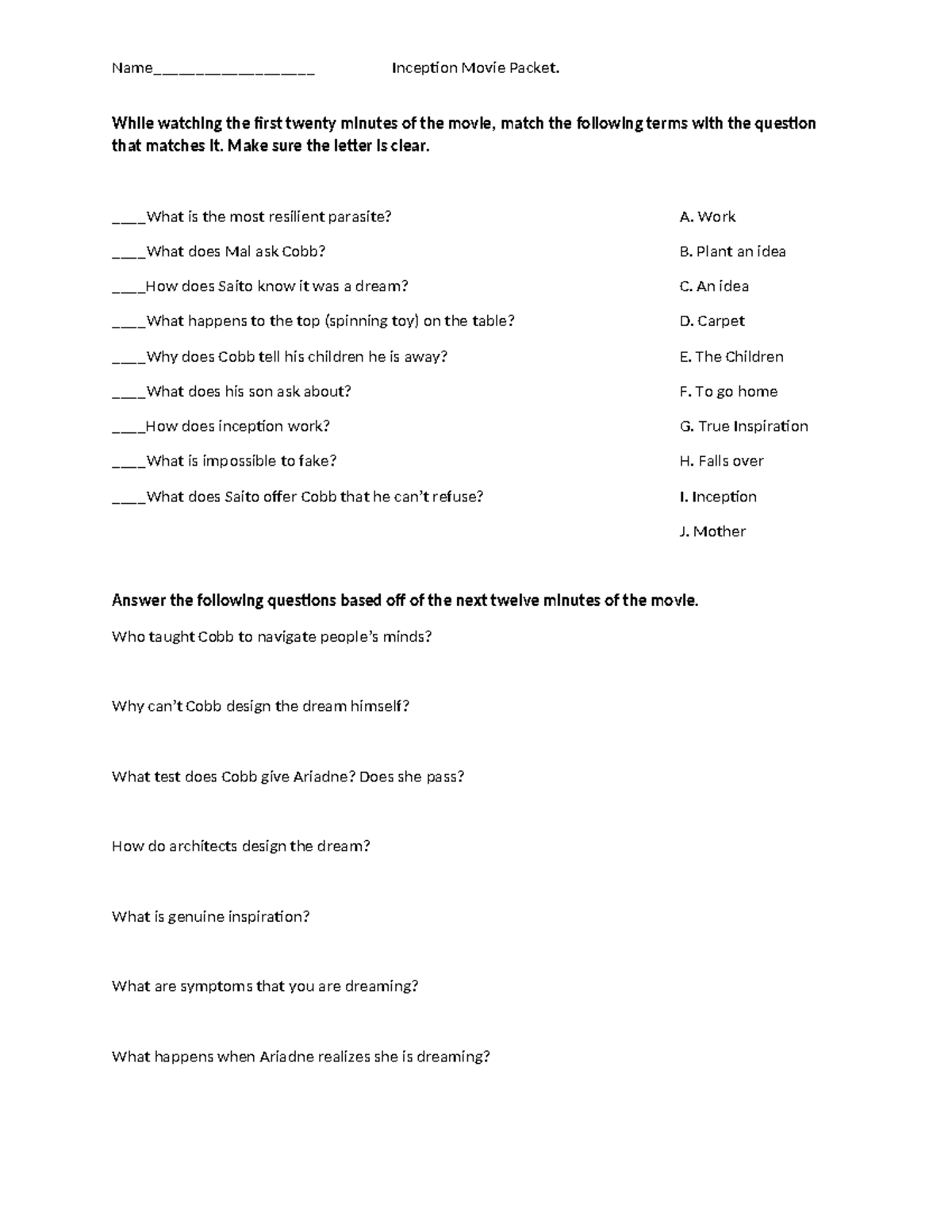 Name__________________ Inception Movie Packet.

While watching the first twenty minutes of the movie, match the following terms with the question that matches it. Make sure the letter is clear.

____What is the most resilient parasite?

____What does Mal ask Cobb?

____How does Saito know it was a dream?

____What happens to the top (spinning toy) on the table?

____Why does Cobb tell his children he is away?

____What does his son ask about?

____How does inception work?

____What is impossible to fake?

____What does Saito offer Cobb that he can't refuse?

A. Work

B. Plant an idea

C. An idea

D. Carpet

E. The Children

F. To go home

G. True Inspiration

H. Falls over

I. Inception

J. Mother

Answer the following questions based off of the next twelve minutes of the movie.

Who taught Cobb to navigate people's minds?

Why can't Cobb design the dream himself?

What test does Cobb give Ariadne? Does she pass?

How do architects design the dream?

What is genuine inspiration?

What are symptoms that you are dreaming?

What happens when Ariadne realizes she is dreaming?